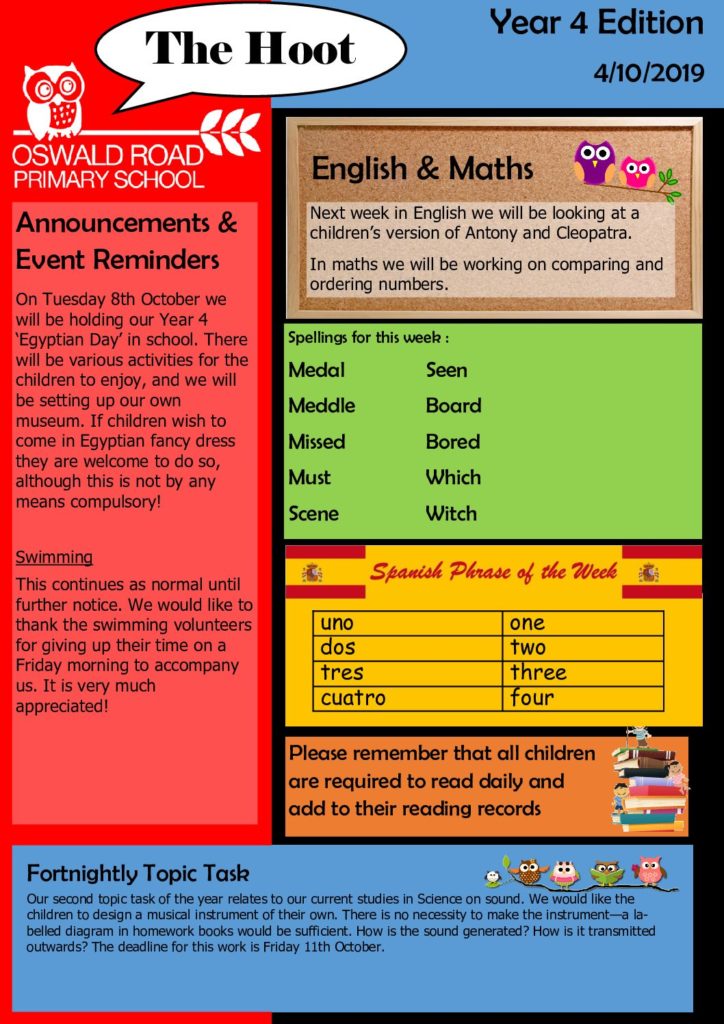 The Hoot

Year 4 Edition

4/10/2019

OSWALD ROAD
PRIMARY SCHOOL

Announcements & Event Reminders

On Tuesday 8th October we will be holding our Year 4 'Egyptian Day' in school. There will be various activities for the children to enjoy, and we will be setting up our own museum. If children wish to come in Egyptian fancy dress they are welcome to do so, although this is not by any means compulsory!

Swimming

This continues as normal until further notice. We would like to thank the swimming volunteers for giving up their time on a Friday morning to accompany us. It is very much appreciated!

English & Maths

Next week in English we will be looking at a children's version of Antony and Cleopatra.

In maths we will be working on comparing and ordering numbers.

Spellings for this week :

Medal
Meddle
Missed
Must
Scene

Seen
Board
Bored
Which
Witch

Spanish Phrase of the Week

| uno | one |
|---|---|
| dos | two |
| tres | three |
| cuatro | four |

Please remember that all children are required to read daily and add to their reading records

Fortnightly Topic Task

Our second topic task of the year relates to our current studies in Science on sound. We would like the children to design a musical instrument of their own. There is no necessity to make the instrument—a labelled diagram in homework books would be sufficient. How is the sound generated? How is it transmitted outwards? The deadline for this work is Friday 11th October.